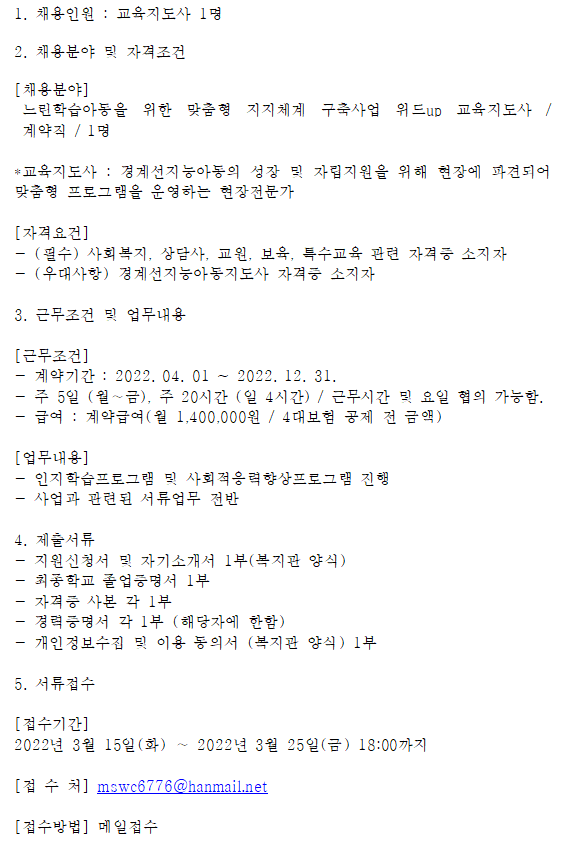 1. 채용인원 : 교육지도사 1명

2. 채용분야 및 자격조건

[채용분야]
느린학습아동을 위한 맞춤형 지지체계 구축사업 위드up 교육지도사 / 계약직 / 1명

*교육지도사 : 경계선지능아동의 성장 및 자립지원을 위해 현장에 파견되어 맞춤형 프로그램을 운영하는 현장전문가

[자격요건]
- (필수) 사회복지, 상담사, 교원, 보육, 특수교육 관련 자격증 소지자
- (우대사항) 경계선지능아동지도사 자격증 소지자

3. 근무조건 및 업무내용

[근무조건]
- 계약기간 : 2022. 04. 01 ~ 2022. 12. 31.
- 주 5일 (월~금), 주 20시간 (일 4시간) / 근무시간 및 요일 협의 가능함.
- 급여 : 계약급여(월 1,400,000원 / 4대보험 공제 전 금액)

[업무내용]
- 인지학습프로그램 및 사회적응력향상프로그램 진행
- 사업과 관련된 서류업무 전반

4. 제출서류
- 지원신청서 및 자기소개서 1부(복지관 양식)
- 최종학교 졸업증명서 1부
- 자격증 사본 각 1부
- 경력증명서 각 1부 (해당자에 한함)
- 개인정보수집 및 이용 동의서 (복지관 양식) 1부

5. 서류접수

[접수기간]
2022년 3월 15일(화) ~ 2022년 3월 25일(금) 18:00까지

[접 수 처] mswc6776@hanmail.net

[접수방법] 메일접수